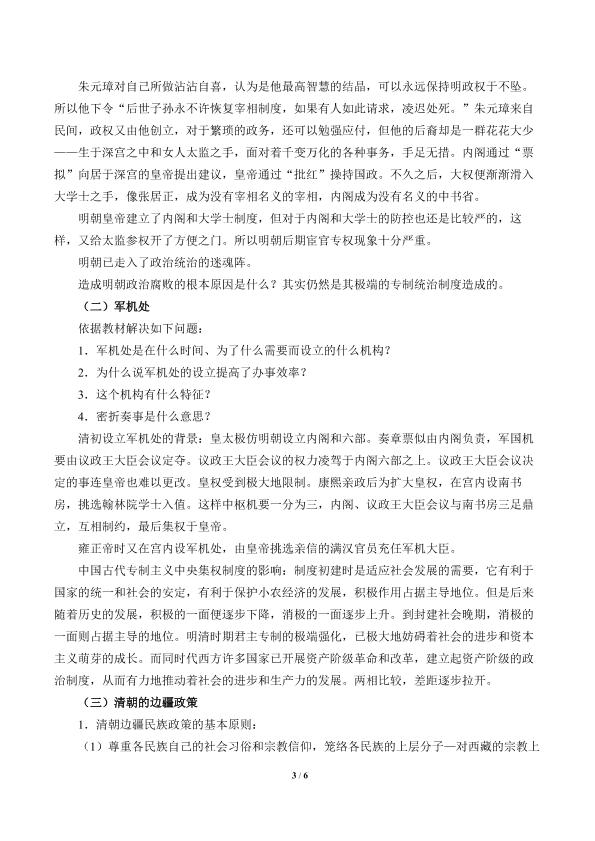 朱元璋对自己所做沾沾自喜，认为是他最高智慧的结晶，可以永远保持明政权于不坠。所以他下令“后世子孙永不许恢复宰相制度，如果有人如此请求，凌迟处死。”朱元璋来自民间，政权又由他创立，对于繁琐的政务，还可以勉强应付，但他的后裔却是一群花花大少——生于深宫之中和女人太监之手，面对着千变万化的各种事务，手足无措。内阁通过“票拟”向居于深宫的皇帝提出建议，皇帝通过“批红”操持国政。不久之后，大权便渐渐滑入大学士之手，像张居正，成为没有宰相名义的宰相，内阁成为没有名义的中书省。

明朝皇帝建立了内阁和大学士制度，但对于内阁和大学士的防控也还是比较严的，这样，又给太监参权开了方便之门。所以明朝后期宦官专权现象十分严重。

明朝已走入了政治统治的迷魂阵。

造成明朝政治腐败的根本原因是什么？其实仍然是其极端的专制统治制度造成的。

（二）军机处

依据教材解决如下问题：

1．军机处是在什么时间、为了什么需要而设立的什么机构？

2．为什么说军机处的设立提高了办事效率？

3．这个机构有什么特征？

4．密折奏事是什么意思？

清初设立军机处的背景：皇太极仿明朝设立内阁和六部。奏章票似由内阁负责，军国机要由议政王大臣会议定夺。议政王大臣会议的权力凌驾于内阁六部之上。议政王大臣会议决定的事连皇帝也难以更改。皇权受到极大地限制。康熙亲政后为扩大皇权，在宫内设南书房，挑选翰林院学士入值。这样中枢机要一分为三，内阁、议政王大臣会议与南书房三足鼎立，互相制约，最后集权于皇帝。

雍正帝时又在宫内设军机处，由皇帝挑选亲信的满汉官员充任军机大臣。

中国古代专制主义中央集权制度的影响：制度初建时是适应社会发展的需要，它有利于国家的统一和社会的安定，有利于保护小农经济的发展，积极作用占据主导地位。但是后来随着历史的发展，积极的一面便逐步下降，消极的一面逐步上升。到封建社会晚期，消极的一面则占据主导的地位。明清时期君主专制的极端强化，已极大地妨碍着社会的进步和资本主义萌芽的成长。而同时代西方许多国家已开展资产阶级革命和改革，建立起资产阶级的政治制度，从而有力地推动着社会的进步和生产力的发展。两相比较，差距逐步拉开。

（三）清朝的边疆政策

1．清朝边疆民族政策的基本原则：

（1）尊重各民族自己的社会习俗和宗教信仰，笼络各民族的上层分子—对西藏的宗教上

3 / 6